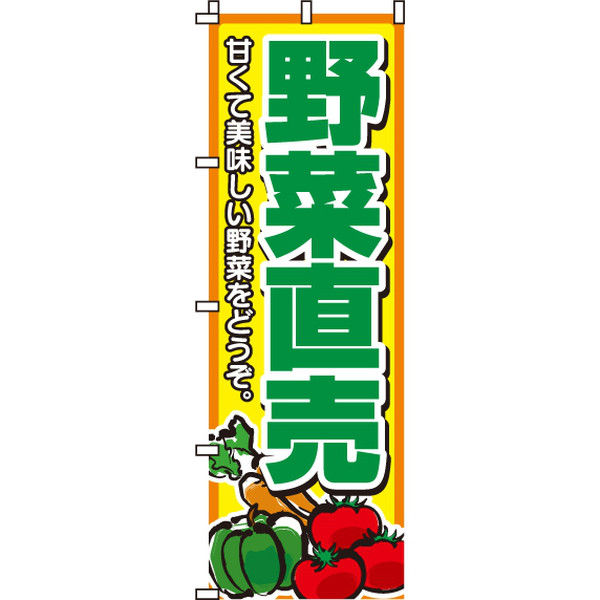 野菜直売

甘くて美味しい野菜をどうぞ。